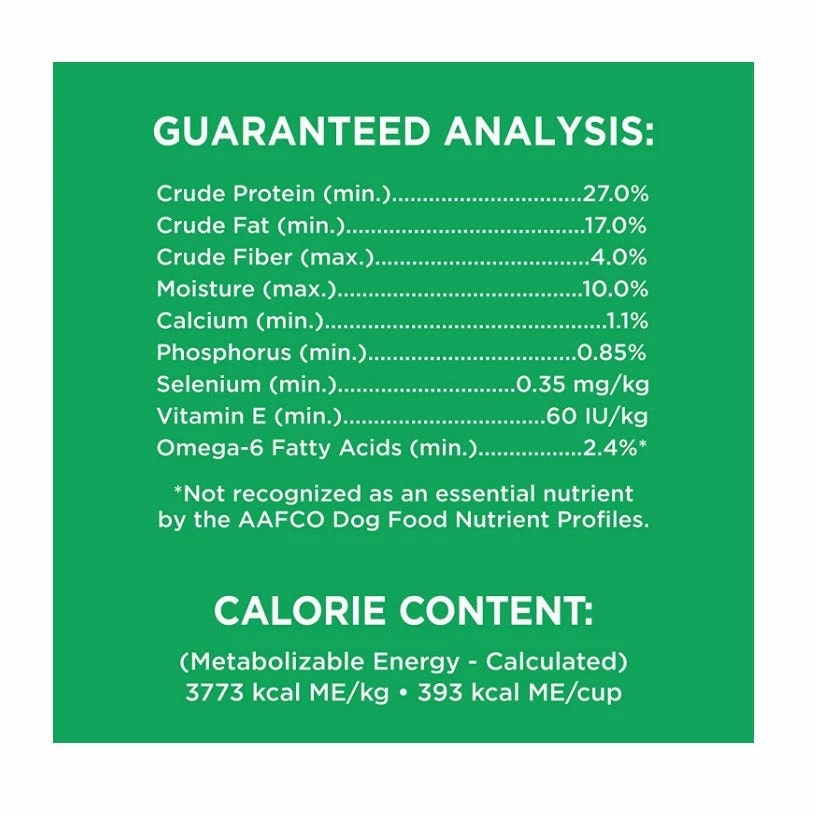 GUARANTEED ANALYSIS:

Crude Protein (min.) 27.0%
Crude Fat (min.) 17.0%
Crude Fiber (max.) 4.0%
Moisture (max.) 10.0%
Calcium (min.) 1.1%
Phosphorus (min.) 0.85%
Selenium (min.) 0.35 mg/kg
Vitamin E (min.) 60 IU/kg
Omega-6 Fatty Acids (min.) 2.4%*

*Not recognized as an essential nutrient by the AAFCO Dog Food Nutrient Profiles.

CALORIE CONTENT:

(Metabolizable Energy - Calculated)
3773 kcal ME/kg • 393 kcal ME/cup